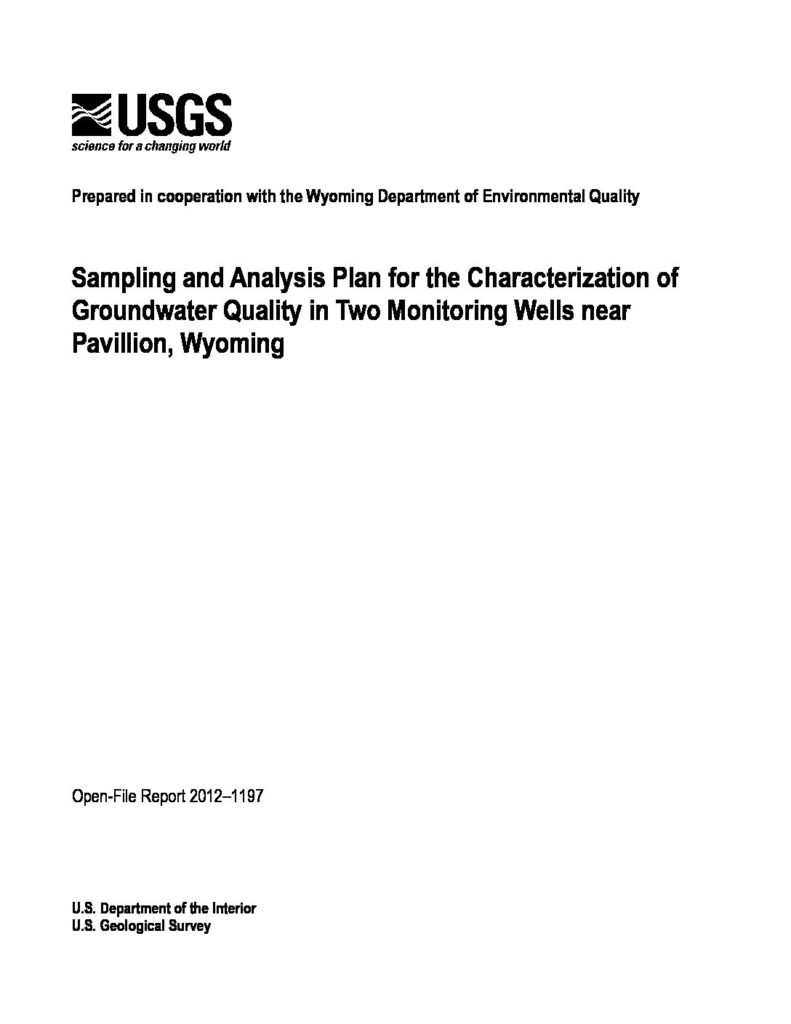 USGS
science for a changing world

Prepared in cooperation with the Wyoming Department of Environmental Quality

Sampling and Analysis Plan for the Characterization of Groundwater Quality in Two Monitoring Wells near Pavillion, Wyoming

Open-File Report 2012–1197

U.S. Department of the Interior
U.S. Geological Survey